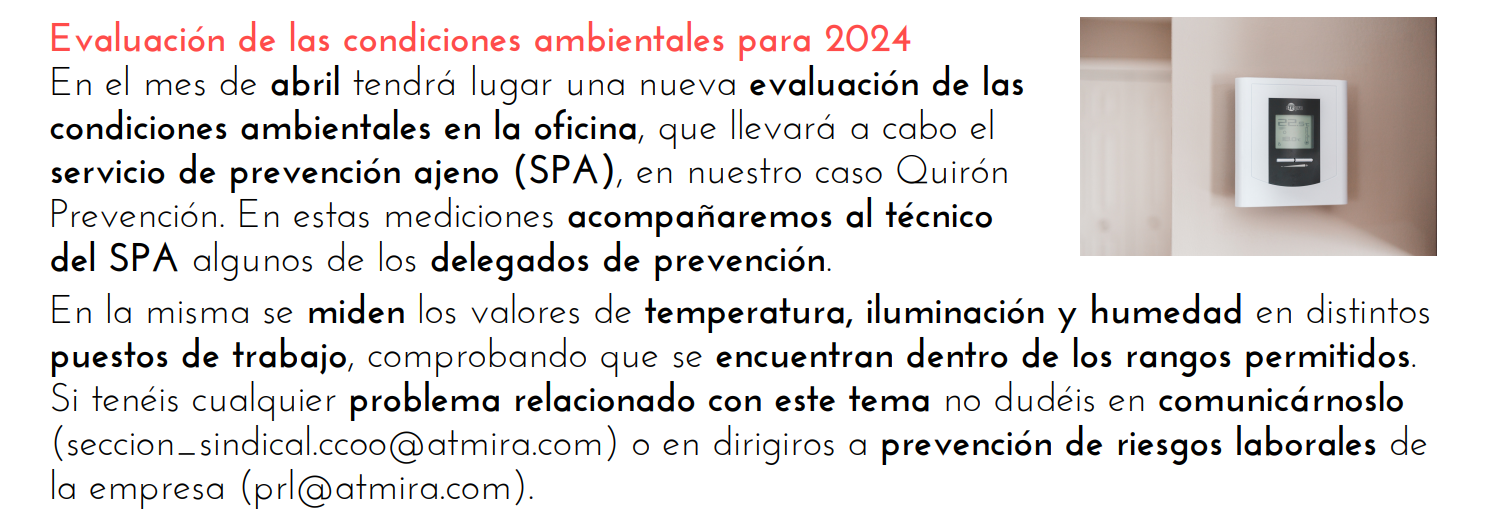 Evaluación de las condiciones ambientales para 2024
En el mes de abril tendrá lugar una nueva evaluación de las condiciones ambientales en la oficina, que llevará a cabo el servicio de prevención ajeno (SPA), en nuestro caso Quirón Prevención. En estas mediciones acompañaremos al técnico del SPA algunos de los delegados de prevención.

En la misma se miden los valores de temperatura, iluminación y humedad en distintos puestos de trabajo, comprobando que se encuentran dentro de los rangos permitidos. Si tenéis cualquier problema relacionado con este tema no dudéis en comunicárnoslo (seccion_sindical.ccoo@atmira.com) o en dirigiros a prevención de riesgos laborales de la empresa (prl@atmira.com).